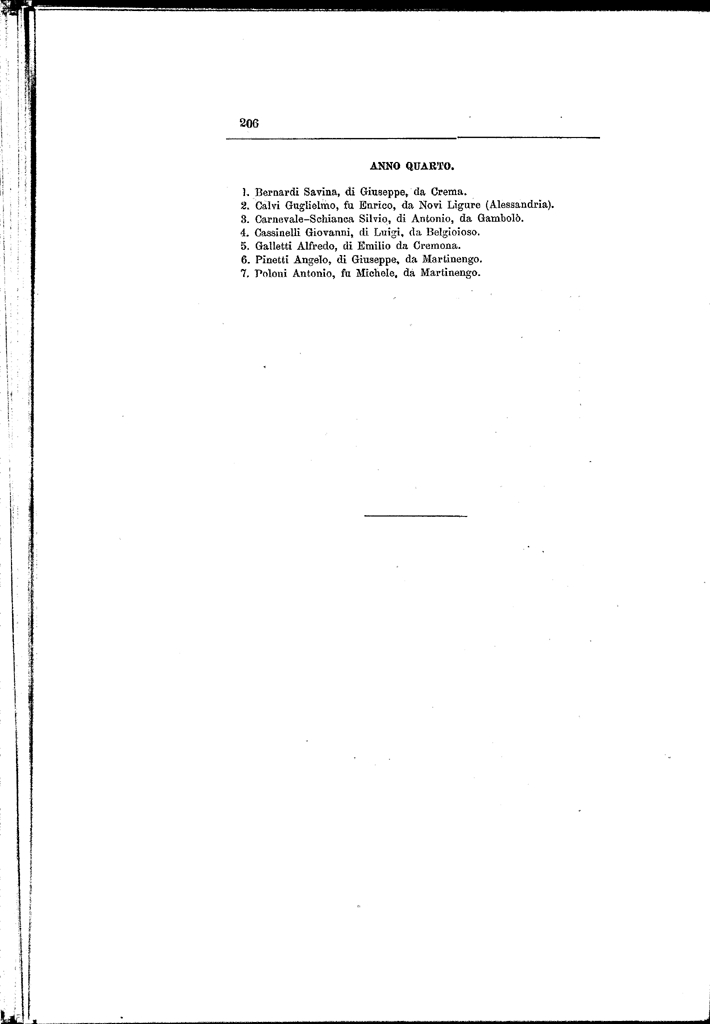 206

ANNO QUARTO.

1. Bernardi Savina, di Giuseppe, da Crema.
2. Calvi Guglielmo, fu Enrico, da Novi Ligure (Alessandria).
3. Carnevale-Schianca Silvio, di Antonio, da Gambolò.
4. Cassinelli Giovanni, di Luigi, da Belgioioso.
5. Galletti Alfredo, di Emilio da Cremona.
6. Pinetti Angelo, di Giuseppe, da Martinengo.
7. Poloni Antonio, fu Michele, da Martinengo.